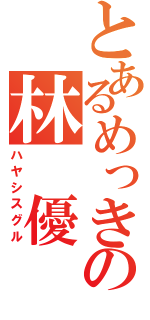 とあるめっきの
林 優
ハヤシスグル